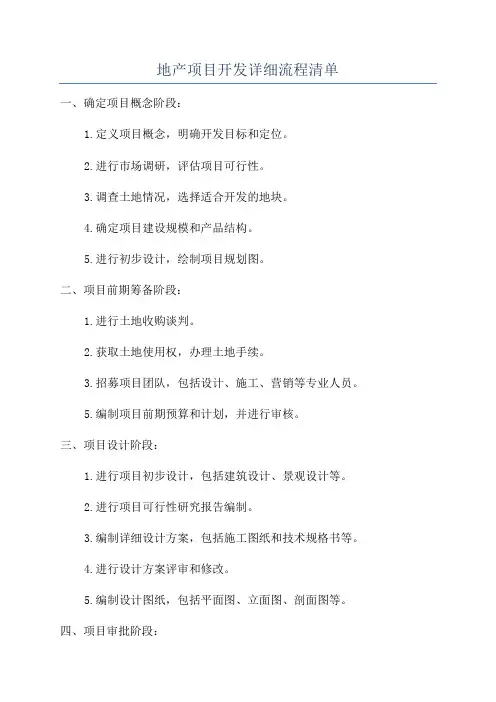 地产项目开发详细流程清单

一、确定项目概念阶段：

1.定义项目概念，明确开发目标和定位。

2.进行市场调研，评估项目可行性。

3.调查土地情况，选择适合开发的地块。

4.确定项目建设规模和产品结构。

5.进行初步设计，绘制项目规划图。

二、项目前期筹备阶段：

1.进行土地收购谈判。

2.获取土地使用权，办理土地手续。

3.招募项目团队，包括设计、施工、营销等专业人员。

5.编制项目前期预算和计划，并进行审核。

三、项目设计阶段：

1.进行项目初步设计，包括建筑设计、景观设计等。

2.进行项目可行性研究报告编制。

3.编制详细设计方案，包括施工图纸和技术规格书等。

4.进行设计方案评审和修改。

5.编制设计图纸，包括平面图、立面图、剖面图等。

四、项目审批阶段：